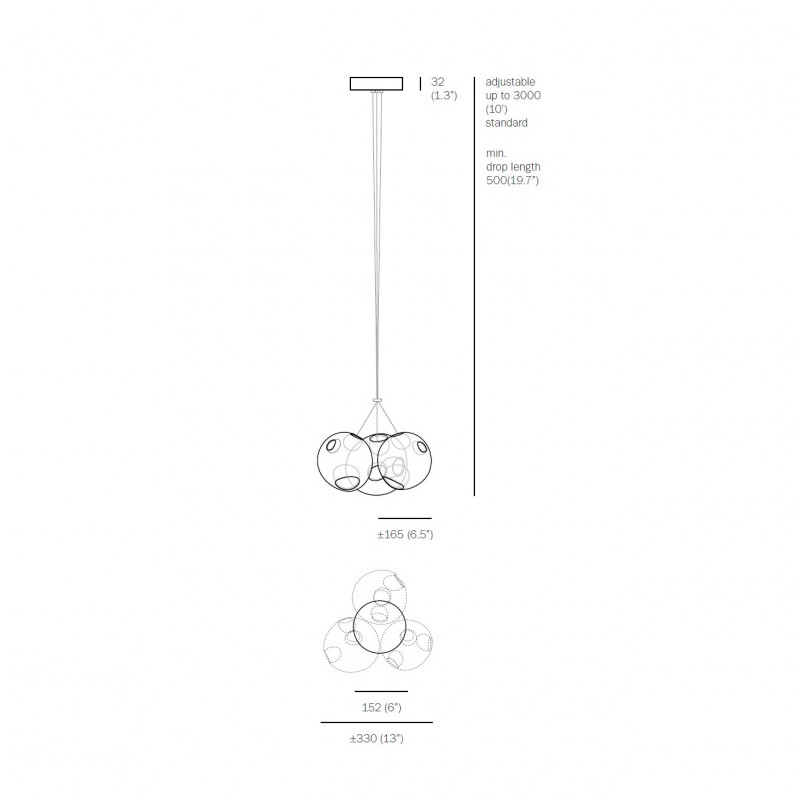 32
(1.3")

adjustable
up to 3000
(10')
standard

min.
drop length
500(19.7")

±165 (6.5")

152 (6")

±330 (13")